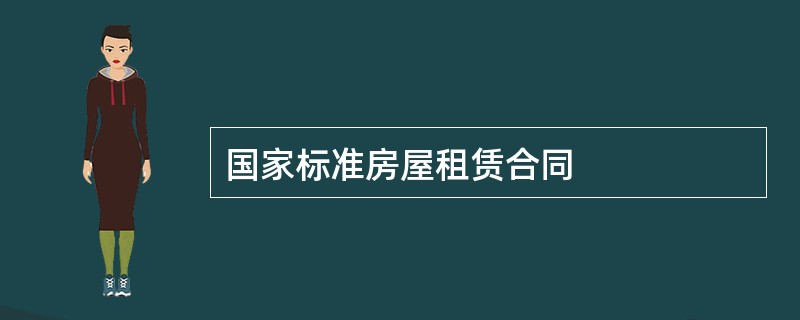 国家标准房屋租赁合同